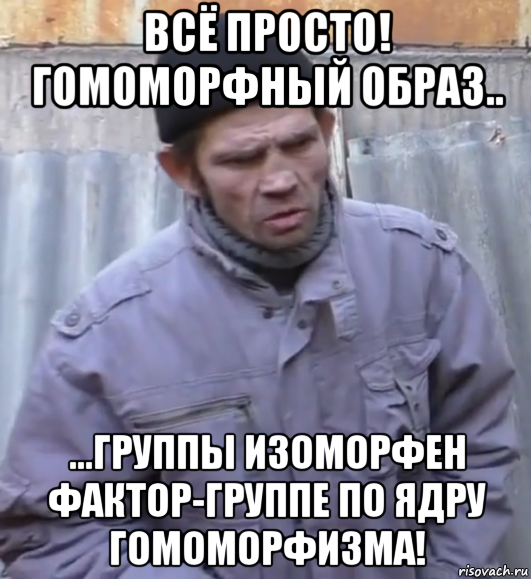 ВСЁ ПРОСТО! ГОМОМОРФНЫЙ ОБРАЗ..

...ГРУППЫ ИЗОМОРФЕН ФАКТОР-ГРУППЕ ПО ЯДРУ ГОМОМОРФИЗМА!

risovach.ru